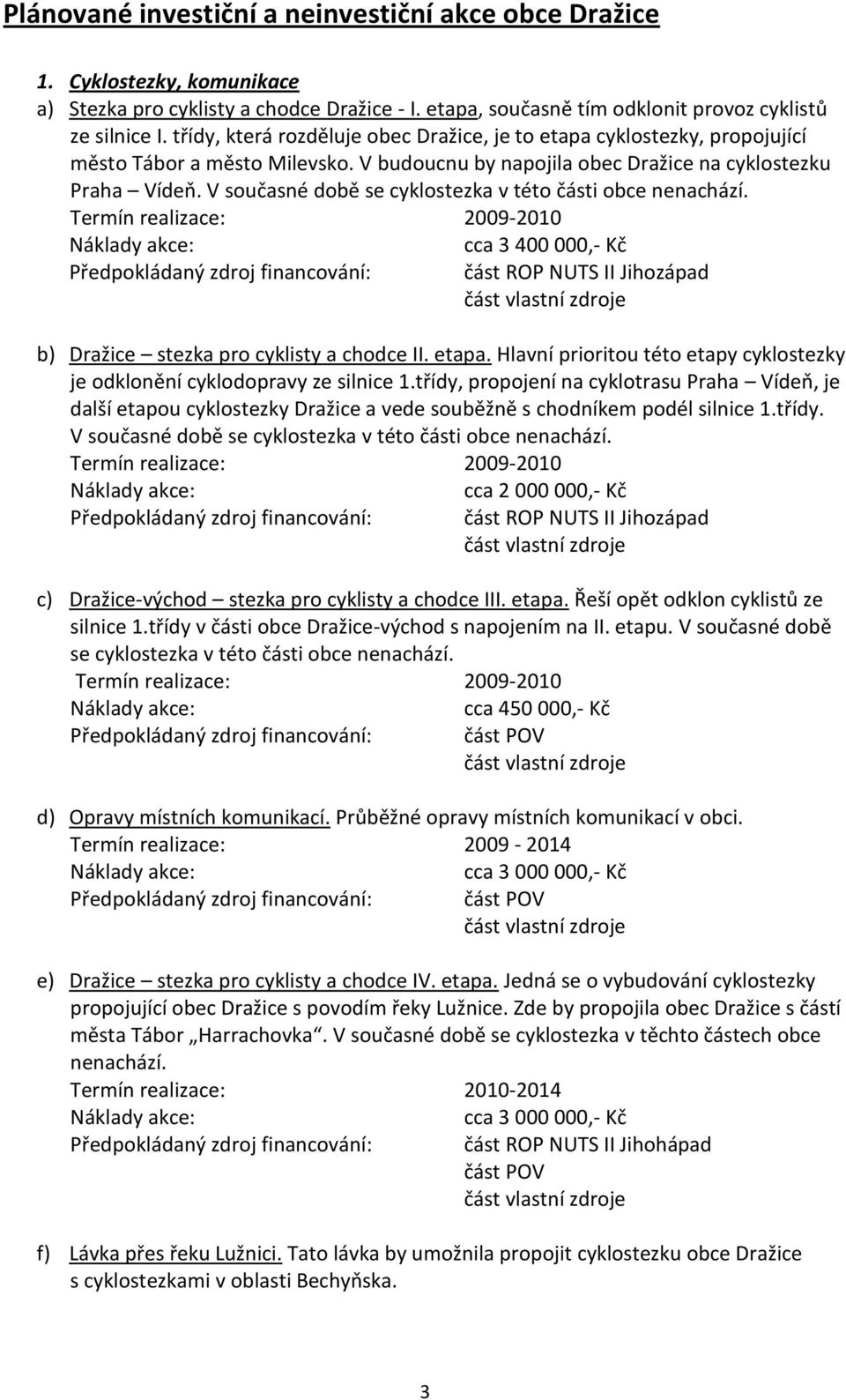 Plánované investiční a neinvestiční akce obce Dražice

1. Cyklostezky, komunikace

a) Stezka pro cyklisty a chodce Dražice - I. etapa, současně tím odklonit provoz cyklistů ze silnice I. třídy, která rozděluje obec Dražice, je to etapa cyklostezky, propojující město Tábor a město Milevsko. V budoucnu by napojila obec Dražice na cyklostezku Praha – Vídeň. V současné době se cyklostezka v této části obce nenachází.
Termín realizace: 2009-2010
Náklady akce: cca 3 400 000,- Kč
Předpokládaný zdroj financování: část ROP NUTS II Jihozápad
část vlastní zdroje

b) Dražice – stezka pro cyklisty a chodce II. etapa. Hlavní prioritou této etapy cyklostezky je odklonění cyklodopravy ze silnice 1.třídy, propojení na cyklotrasu Praha – Vídeň, je další etapou cyklostezky Dražice a vede souběžně s chodníkem podél silnice 1.třídy. V současné době se cyklostezka v této části obce nenachází.
Termín realizace: 2009-2010
Náklady akce: cca 2 000 000,- Kč
Předpokládaný zdroj financování: část ROP NUTS II Jihozápad
část vlastní zdroje

c) Dražice-východ – stezka pro cyklisty a chodce III. etapa. Řeší opět odklon cyklistů ze silnice 1.třídy v části obce Dražice-východ s napojením na II. etapu. V současné době se cyklostezka v této části obce nenachází.
Termín realizace: 2009-2010
Náklady akce: cca 450 000,- Kč
Předpokládaný zdroj financování: část POV
část vlastní zdroje

d) Opravy místních komunikací. Průběžné opravy místních komunikací v obci.
Termín realizace: 2009 - 2014
Náklady akce: cca 3 000 000,- Kč
Předpokládaný zdroj financování: část POV
část vlastní zdroje

e) Dražice – stezka pro cyklisty a chodce IV. etapa. Jedná se o vybudování cyklostezky propojující obec Dražice s povodím řeky Lužnice. Zde by propojila obec Dražice s částí města Tábor „Harrachovka“. V současné době se cyklostezka v těchto částech obce nenachází.
Termín realizace: 2010-2014
Náklady akce: cca 3 000 000,- Kč
Předpokládaný zdroj financování: část ROP NUTS II Jihohápad
část POV
část vlastní zdroje

f) Lávka přes řeku Lužnici. Tato lávka by umožnila propojit cyklostezku obce Dražice s cyklostezkami v oblasti Bechyňska.

3